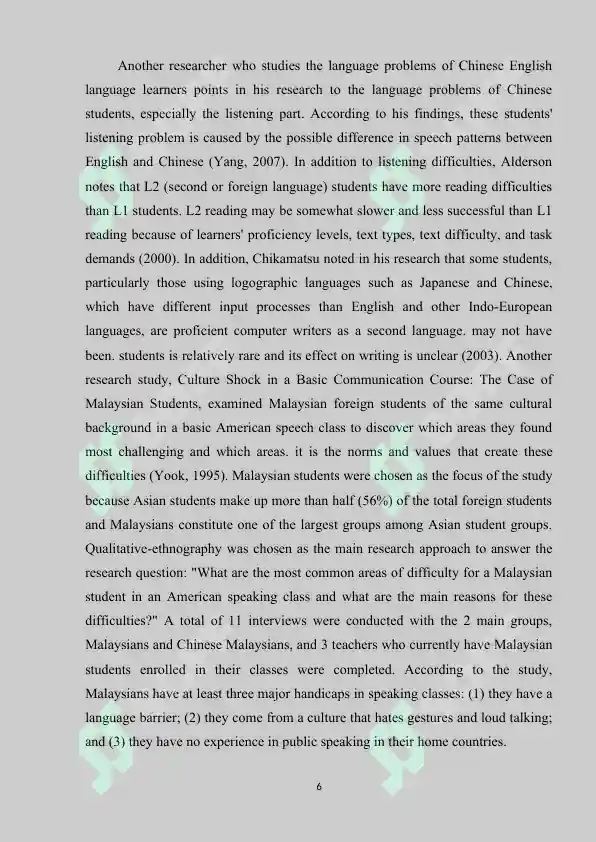 Another researcher who studies the language problems of Chinese English language learners points in his research to the language problems of Chinese students, especially the listening part. According to his findings, these students' listening problem is caused by the possible difference in speech patterns between English and Chinese (Yang, 2007). In addition to listening difficulties, Alderson notes that L2 (second or foreign language) students have more reading difficulties than L1 students. L2 reading may be somewhat slower and less successful than L1 reading because of learners' proficiency levels, text types, text difficulty, and task demands (2000). In addition, Chikamatsu noted in his research that some students, particularly those using logographic languages such as Japanese and Chinese, which have different input processes than English and other Indo-European languages, are proficient computer writers as a second language. may not have been. students is relatively rare and its effect on writing is unclear (2003). Another research study, Culture Shock in a Basic Communication Course: The Case of Malaysian Students, examined Malaysian foreign students of the same cultural background in a basic American speech class to discover which areas they found most challenging and which areas. it is the norms and values that create these difficulties (Yook, 1995). Malaysian students were chosen as the focus of the study because Asian students make up more than half (56%) of the total foreign students and Malaysians constitute one of the largest groups among Asian student groups. Qualitative-ethnography was chosen as the main research approach to answer the research question: "What are the most common areas of difficulty for a Malaysian student in an American speaking class and what are the main reasons for these difficulties?" A total of 11 interviews were conducted with the 2 main groups, Malaysians and Chinese Malaysians, and 3 teachers who currently have Malaysian students enrolled in their classes were completed. According to the study, Malaysians have at least three major handicaps in speaking classes: (1) they have a language barrier; (2) they come from a culture that hates gestures and loud talking; and (3) they have no experience in public speaking in their home countries.

6